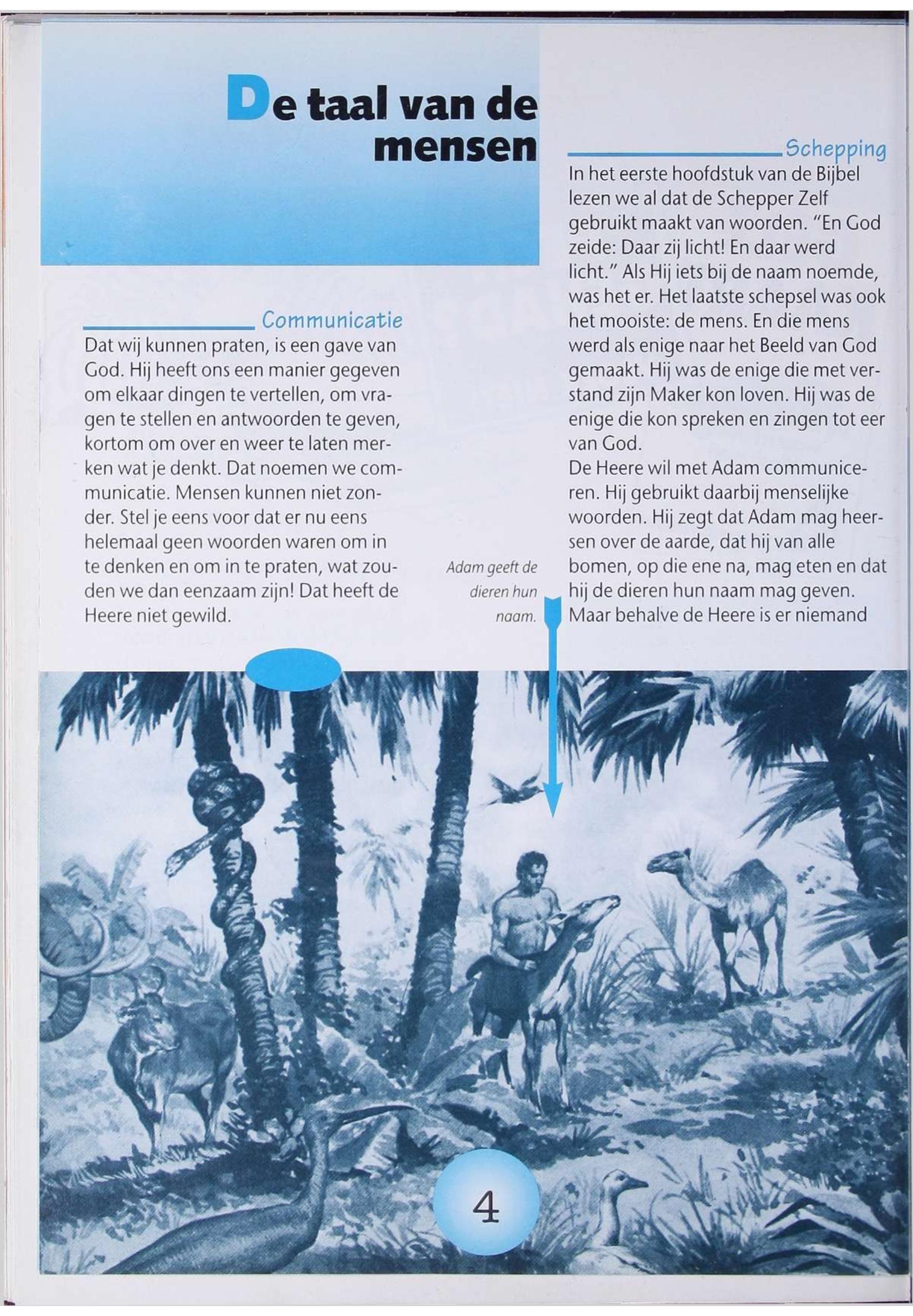 De taal van de mensen

Communicatie

Dat wij kunnen praten, is een gave van God. Hij heeft ons een manier gegeven om elkaar dingen te vertellen, om vragen te stellen en antwoorden te geven, kortom om over en weer te laten merken wat je denkt. Dat noemen we communicatie. Mensen kunnen niet zonder. Stel je eens voor dat er nu eens helemaal geen woorden waren om in te denken en om in te praten, wat zouden we dan eenzaam zijn! Dat heeft de Heere niet gewild.

Schepping

In het eerste hoofdstuk van de Bijbel lezen we al dat de Schepper Zelf gebruikt maakt van woorden. "En God zeide: Daar zij licht! En daar werd licht." Als Hij iets bij de naam noemde, was het er. Het laatste schepsel was ook het mooiste: de mens. En die mens werd als enige naar het Beeld van God gemaakt. Hij was de enige die met verstand zijn Maker kon loven. Hij was de enige die kon spreken en zingen tot eer van God.
De Heere wil met Adam communiceren. Hij gebruikt daarbij menselijke woorden. Hij zegt dat Adam mag heersen over de aarde, dat hij van alle bomen, op die ene na, mag eten en dat hij de dieren hun naam mag geven. Maar behalve de Heere is er niemand

Adam geeft de dieren hun naam.

4